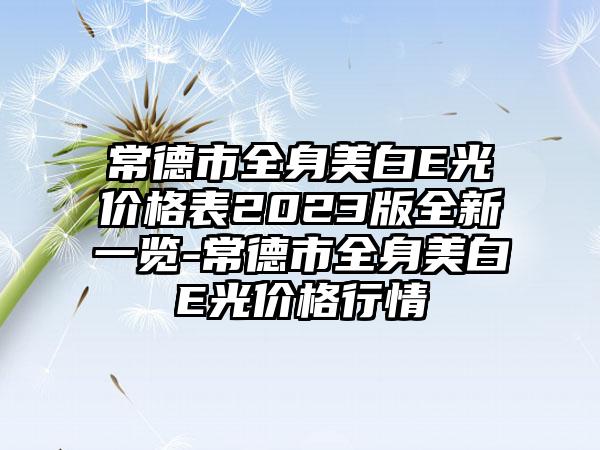 常德市全身美白E光价格表2023版全新一览-常德市全身美白E光价格行情